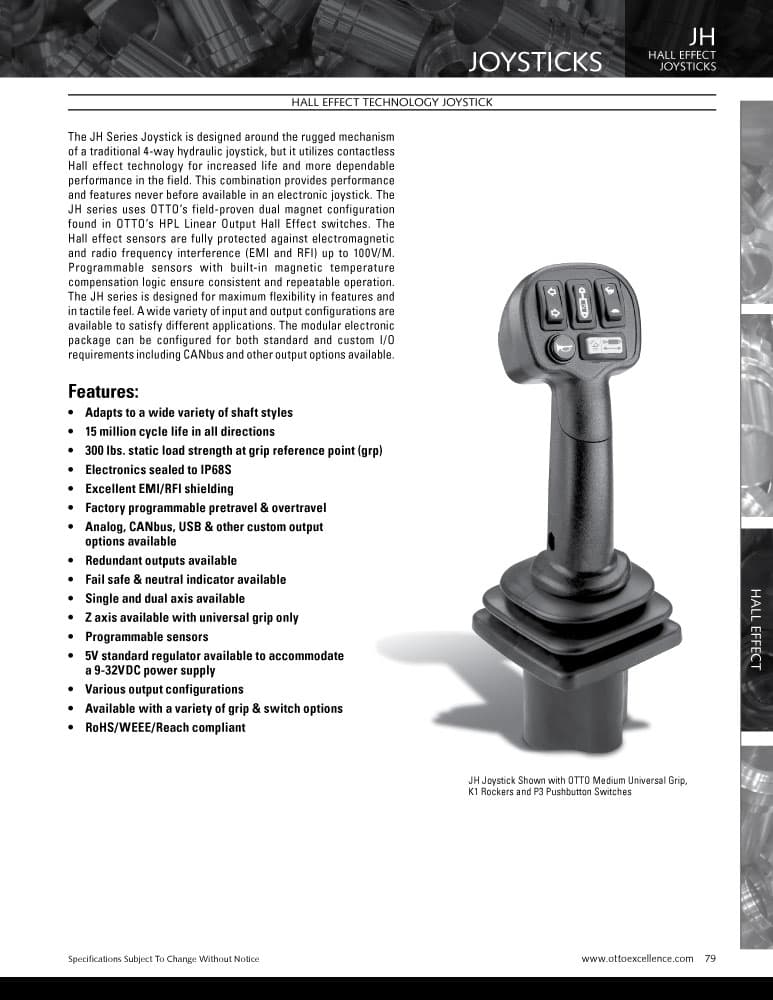 JOYSTICKS

JH
HALL EFFECT
JOYSTICKS

HALL EFFECT TECHNOLOGY JOYSTICK

The JH Series Joystick is designed around the rugged mechanism of a traditional 4-way hydraulic joystick, but it utilizes contactless Hall effect technology for increased life and more dependable performance in the field. This combination provides performance and features never before available in an electronic joystick. The JH series uses OTTO's field-proven dual magnet configuration found in OTTO's HPL Linear Output Hall Effect switches. The Hall effect sensors are fully protected against electromagnetic and radio frequency interference (EMI and RFI) up to 100V/M. Programmable sensors with built-in magnetic temperature compensation logic ensure consistent and repeatable operation. The JH series is designed for maximum flexibility in features and in tactile feel. A wide variety of input and output configurations are available to satisfy different applications. The modular electronic package can be configured for both standard and custom I/O requirements including CANbus and other output options available.

Features:
• Adapts to a wide variety of shaft styles
• 15 million cycle life in all directions
• 300 lbs. static load strength at grip reference point (grp)
• Electronics sealed to IP68S
• Excellent EMI/RFI shielding
• Factory programmable pretravel & overtravel
• Analog, CANbus, USB & other custom output options available
• Redundant outputs available
• Fail safe & neutral indicator available
• Single and dual axis available
• Z axis available with universal grip only
• Programmable sensors
• 5V standard regulator available to accommodate a 9-32VDC power supply
• Various output configurations
• Available with a variety of grip & switch options
• RoHS/WEEE/Reach compliant

JH Joystick Shown with OTTO Medium Universal Grip, K1 Rockers and P3 Pushbutton Switches

HALL EFFECT

Specifications Subject To Change Without Notice

www.ottoexcellence.com 79